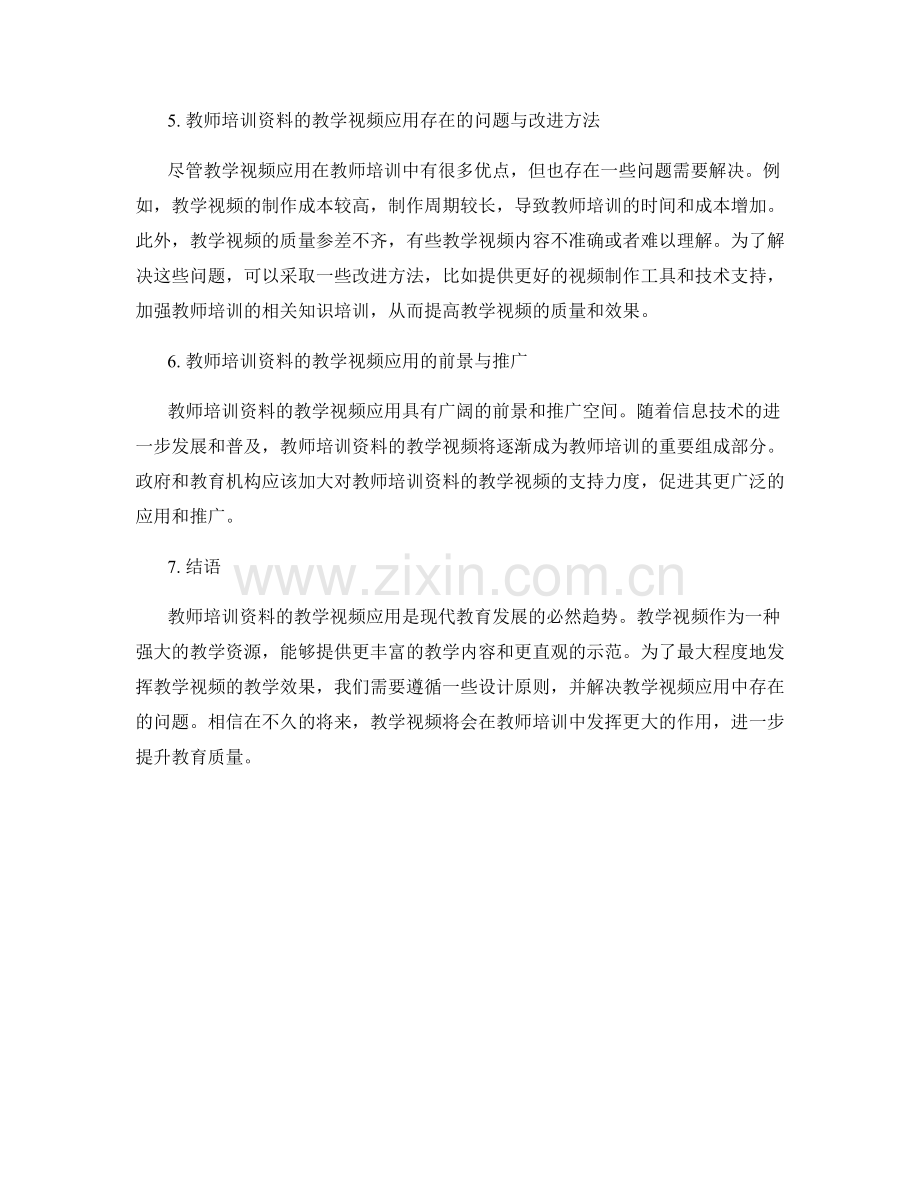 5. 教师培训资料的教学视频应用存在的问题与改进方法

尽管教学视频应用在教师培训中有很多优点，但也存在一些问题需要解决。例如，教学视频的制作成本较高，制作周期较长，导致教师培训的时间和成本增加。此外，教学视频的质量参差不齐，有些教学视频内容不准确或者难以理解。为了解决这些问题，可以采取一些改进方法，比如提供更好的视频制作工具和技术支持，加强教师培训的相关知识培训，从而提高教学视频的质量和效果。

6. 教师培训资料的教学视频应用的前景与推广

教师培训资料的教学视频应用具有广阔的前景和推广空间。随着信息技术的进一步发展和普及，教师培训资料的教学视频将逐渐成为教师培训的重要组成部分。政府和教育机构应该加大对教师培训资料的教学视频的支持力度，促进其更广泛的应用和推广。

7. 结语

www.zixin.com.cn

教师培训资料的教学视频应用是现代教育发展的必然趋势。教学视频作为一种强大的教学资源，能够提供更丰富的教学内容和更直观的示范。为了最大程度地发挥教学视频的教学效果，我们需要遵循一些设计原则，并解决教学视频应用中存在的问题。相信在不久的将来，教学视频将会在教师培训中发挥更大的作用，进一步提升教育质量。